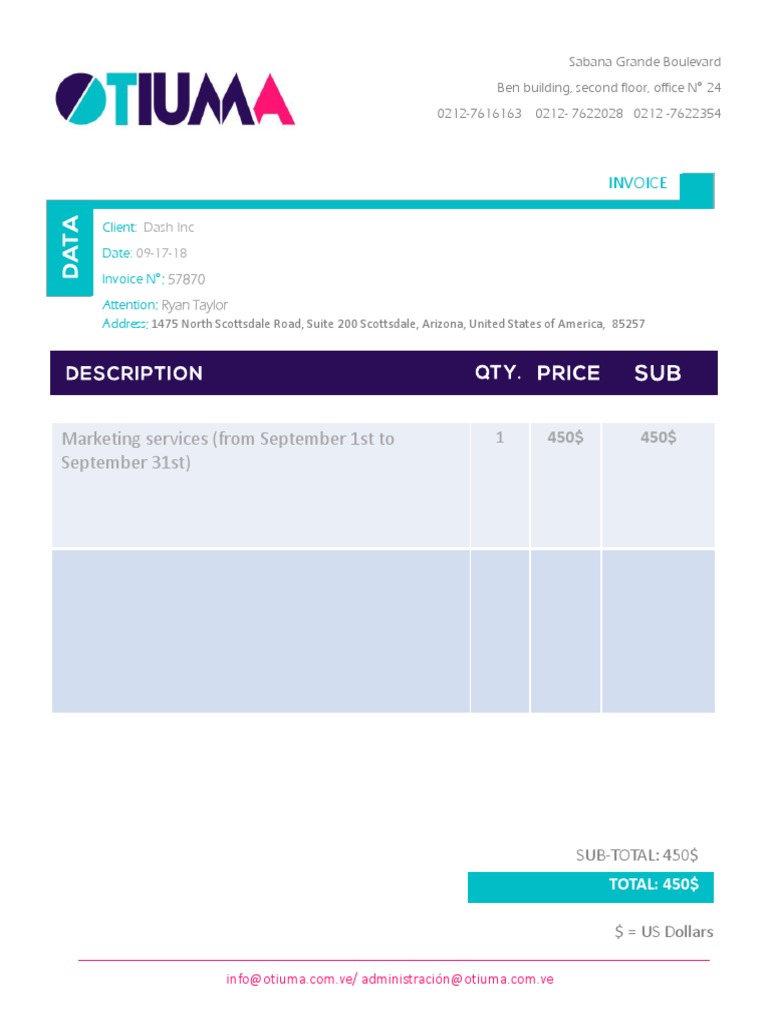 OTIUMA

Sabana Grande Boulevard
Ben building, second floor, office N° 24
0212-7616163 0212- 7622028 0212 -7622354

INVOICE

DATA

Client: Dash Inc
Date: 09-17-18
Invoice N°: 57870
Attention: Ryan Taylor
Address: 1475 North Scottsdale Road, Suite 200 Scottsdale, Arizona, United States of America, 85257

| DESCRIPTION | QTY. | PRICE | SUB |
|---|---|---|---|
| Marketing services (from September 1st to September 31st) | 1 | 450$ | 450$ |
| | | | |

SUB-TOTAL: 450$
TOTAL: 450$

$ = US Dollars

info@otiuma.com.ve/ administración@otiuma.com.ve